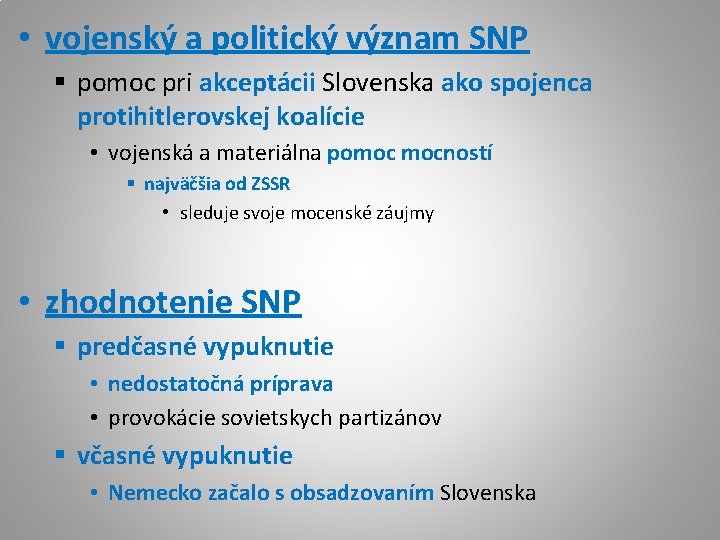 • vojenský a politický význam SNP
▪ pomoc pri akceptácii Slovenska ako spojenca protihitlerovskej koalície
• vojenská a materiálna pomoc mocností
▪ najväčšia od ZSSR
• sleduje svoje mocenské záujmy

• zhodnotenie SNP
▪ predčasné vypuknutie
• nedostatočná príprava
• provokácie sovietskych partizánov
▪ včasné vypuknutie
• Nemecko začalo s obsadzovaním Slovenska